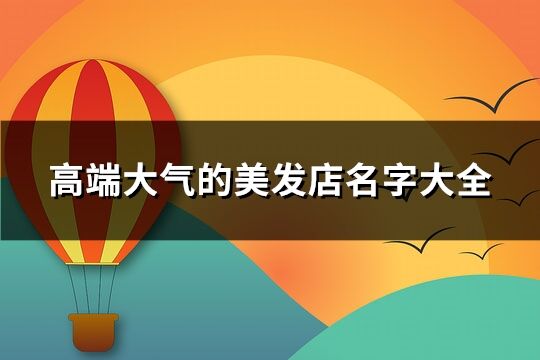 高端大气的美发店名字大全